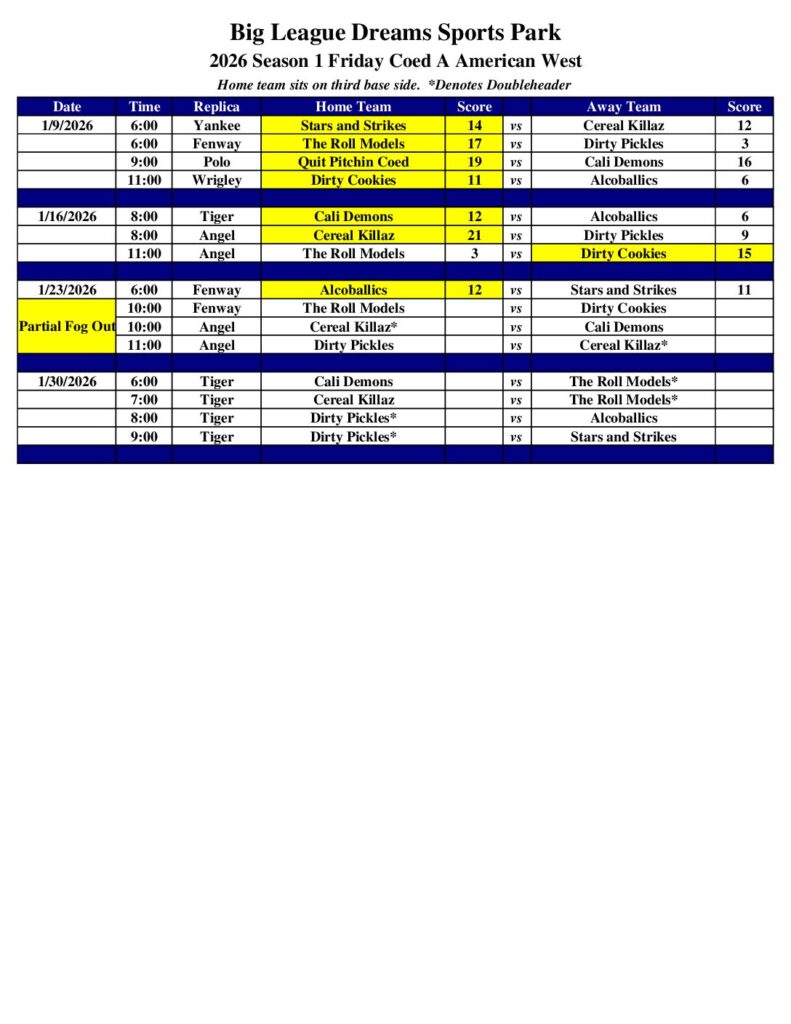 Big League Dreams Sports Park

2026 Season 1 Friday Coed A American West

Home team sits on third base side. *Denotes Doubleheader

| Date | Time | Replica | Home Team | Score | | Away Team | Score |
|---|---|---|---|---|---|---|---|
| 1/9/2026 | 6:00 | Yankee | Stars and Strikes | 14 | vs | Cereal Killaz | 12 |
| | 6:00 | Fenway | The Roll Models | 17 | vs | Dirty Pickles | 3 |
| | 9:00 | Polo | Quit Pitchin Coed | 19 | vs | Cali Demons | 16 |
| | 11:00 | Wrigley | Dirty Cookies | 11 | vs | Alcoballics | 6 |
| | | | | | | | |
| 1/16/2026 | 8:00 | Tiger | Cali Demons | 12 | vs | Alcoballics | 6 |
| | 8:00 | Angel | Cereal Killaz | 21 | vs | Dirty Pickles | 9 |
| | 11:00 | Angel | The Roll Models | 3 | vs | Dirty Cookies | 15 |
| | | | | | | | |
| 1/23/2026 | 6:00 | Fenway | Alcoballics | 12 | vs | Stars and Strikes | 11 |
| | 10:00 | Fenway | The Roll Models | | vs | Dirty Cookies | |
| Partial Fog Out | 10:00 | Angel | Cereal Killaz* | | vs | Cali Demons | |
| | 11:00 | Angel | Dirty Pickles | | vs | Cereal Killaz* | |
| | | | | | | | |
| 1/30/2026 | 6:00 | Tiger | Cali Demons | | vs | The Roll Models* | |
| | 7:00 | Tiger | Cereal Killaz | | vs | The Roll Models* | |
| | 8:00 | Tiger | Dirty Pickles* | | vs | Alcoballics | |
| | 9:00 | Tiger | Dirty Pickles* | | vs | Stars and Strikes | |
| | | | | | | | |